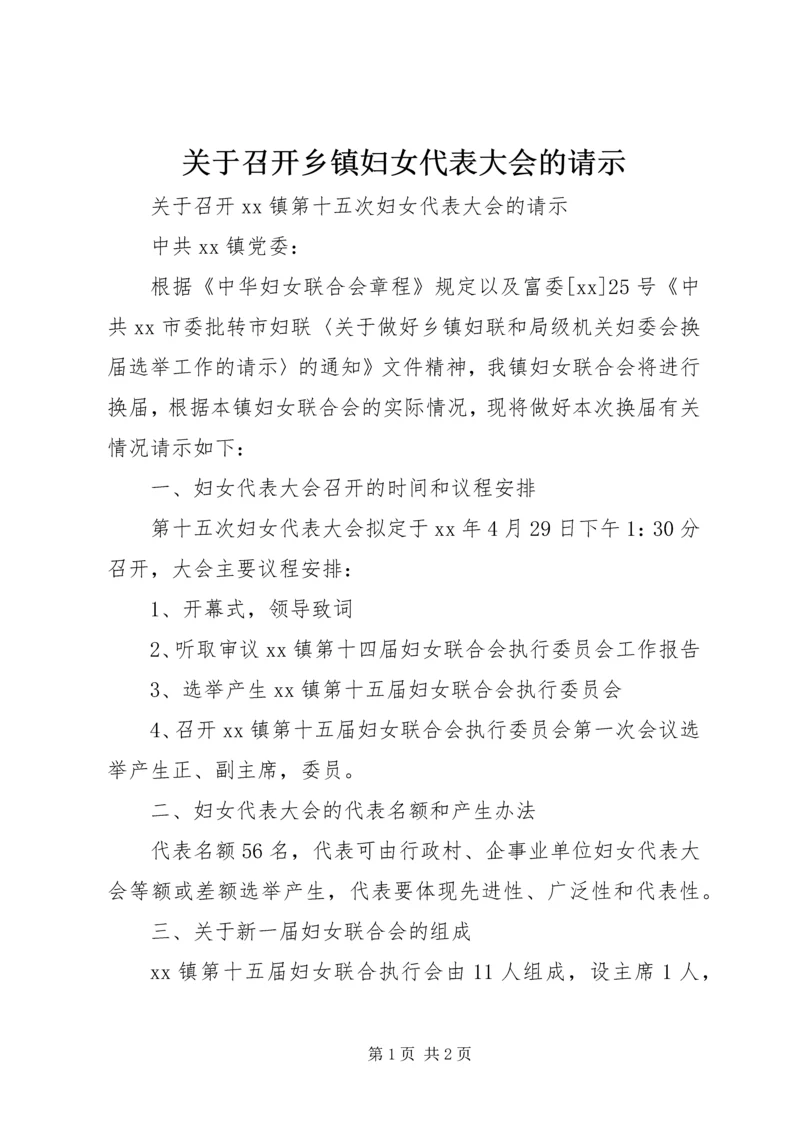 关于召开乡镇妇女代表大会的请示

关于召开 xx 镇第十五次妇女代表大会的请示

中共 xx 镇党委：

根据《中华妇女联合会章程》规定以及富委[xx]25 号《中共 xx 市委批转市妇联〈关于做好乡镇妇联和局级机关妇委会换届选举工作的请示〉的通知》文件精神，我镇妇女联合会将进行换届，根据本镇妇女联合会的实际情况，现将做好本次换届有关情况请示如下：

一、妇女代表大会召开的时间和议程安排

第十五次妇女代表大会拟定于 xx 年 4 月 29 日下午 1：30 分召开，大会主要议程安排：

1、开幕式，领导致词

2、听取审议 xx 镇第十四届妇女联合会执行委员会工作报告

3、选举产生 xx 镇第十五届妇女联合会执行委员会

4、召开 xx 镇第十五届妇女联合会执行委员会第一次会议选举产生正、副主席，委员。

二、妇女代表大会的代表名额和产生办法

代表名额 56 名，代表可由行政村、企事业单位妇女代表大会等额或差额选举产生，代表要体现先进性、广泛性和代表性。

三、关于新一届妇女联合会的组成

xx 镇第十五届妇女联合执行会由 11 人组成，设主席 1 人，

第 1 页 共 2 页